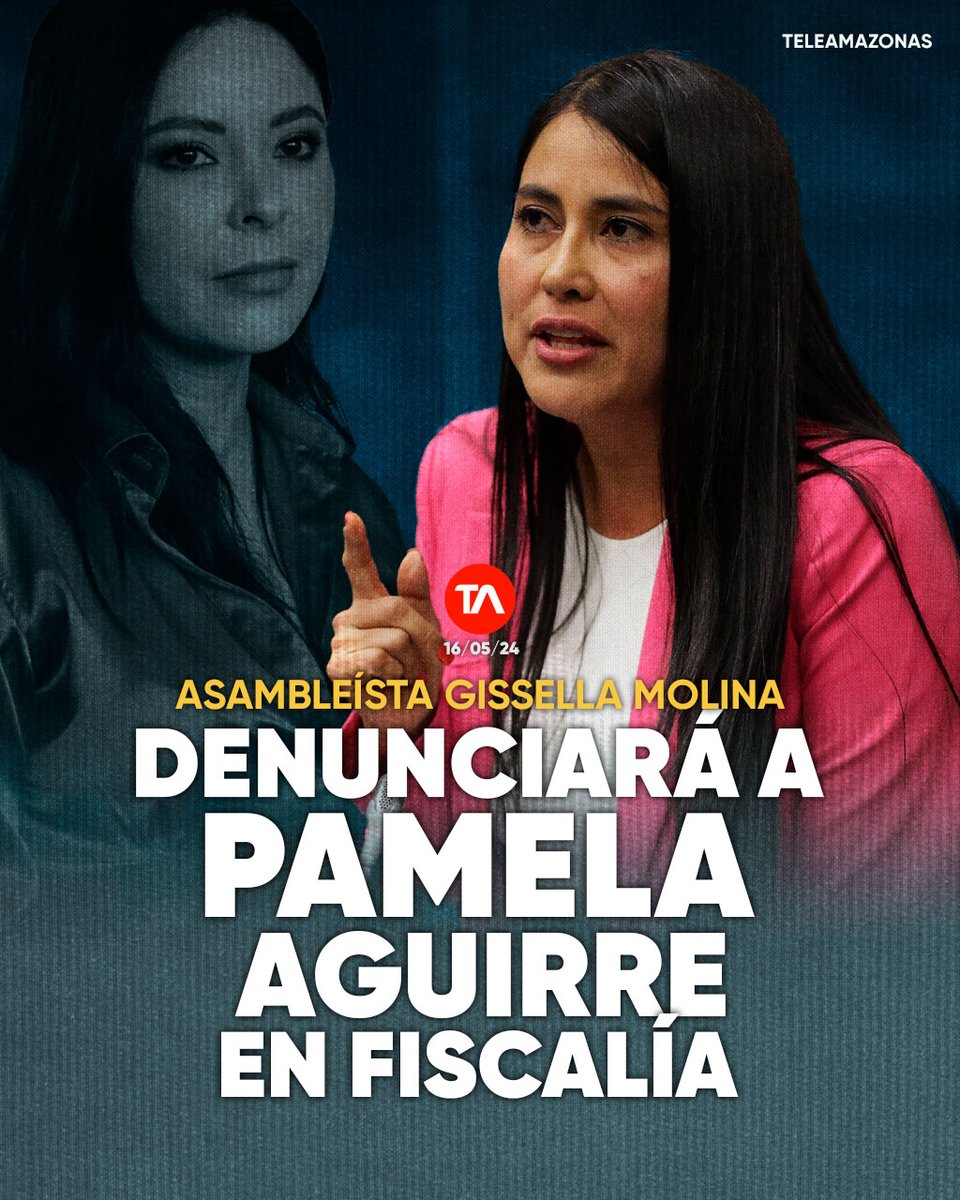 TELEAMAZONAS

TA
16/05/24

ASAMBLEÍSTA GISSELLA MOLINA
DENUNCIARÁ A PAMELA AGUIRRE EN FISCALÍA